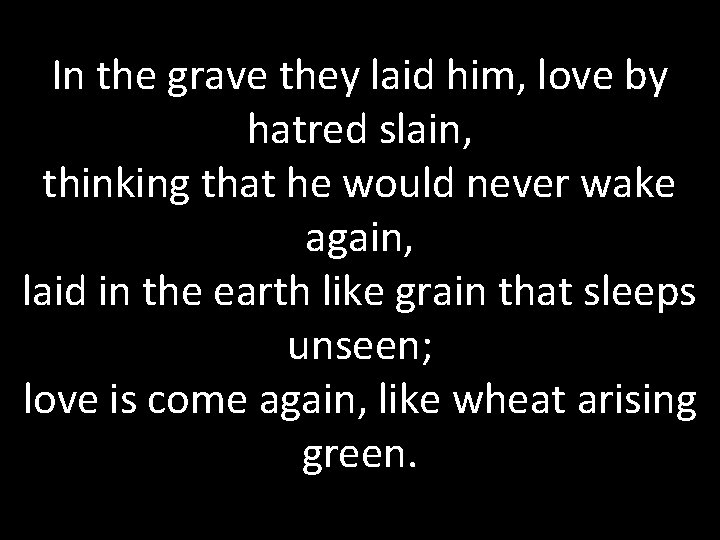 In the grave they laid him, love by hatred slain,
thinking that he would never wake again,
laid in the earth like grain that sleeps unseen;
love is come again, like wheat arising green.